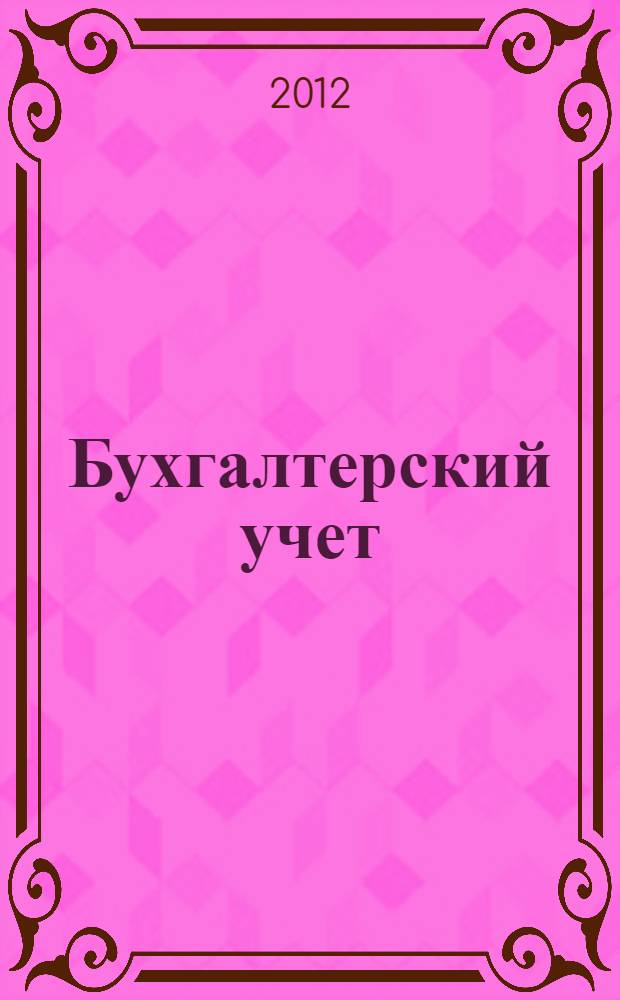 2012

Бухгалтерский учет